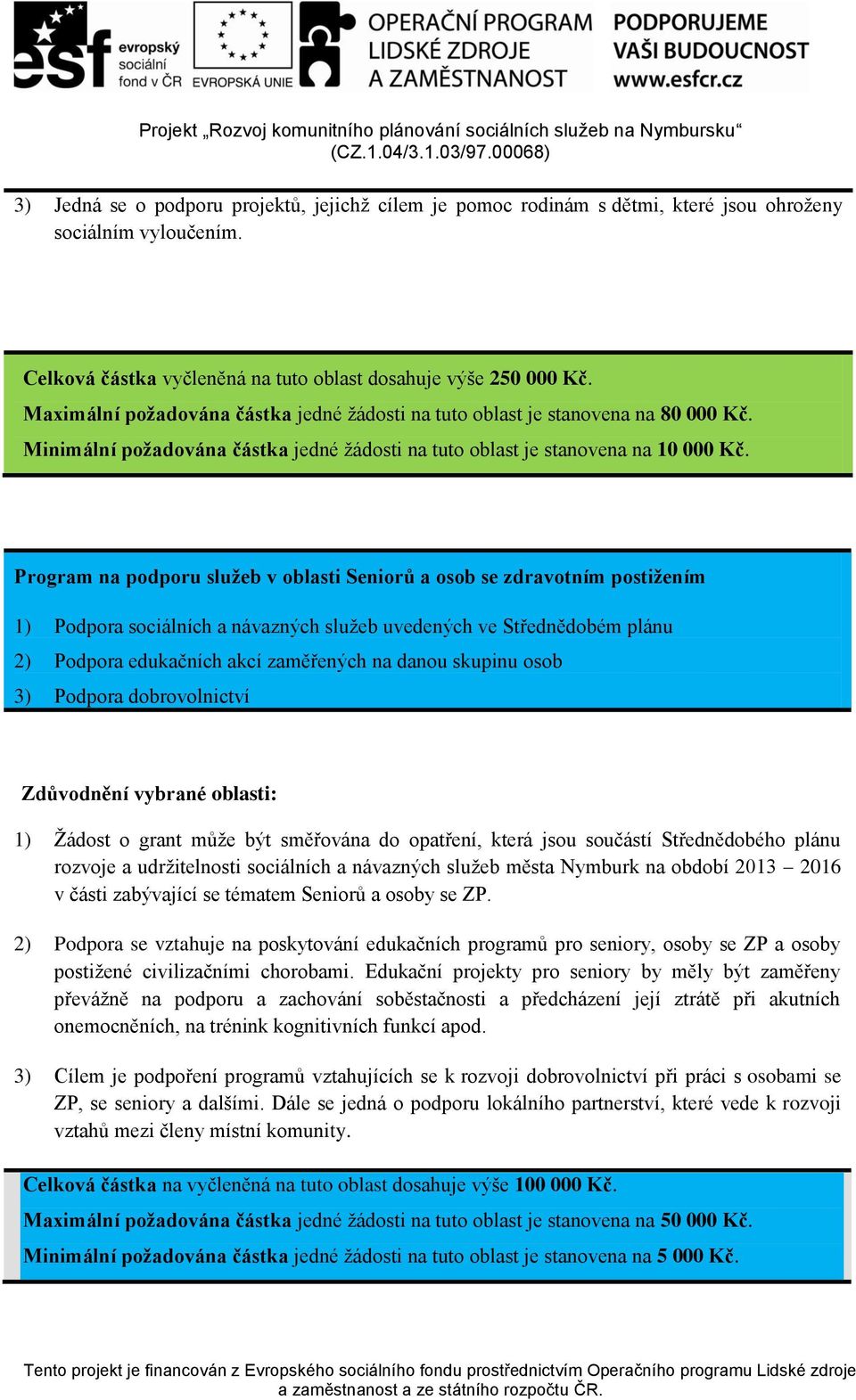 esf evropský sociální fond v ČR
EVROPSKÁ UNIE
OPERAČNÍ PROGRAM LIDSKÉ ZDROJE A ZAMĚSTNANOST
PODPORUJEME VAŠI BUDOUCNOST www.esfcr.cz

Projekt „Rozvoj komunitního plánování sociálních služeb na Nymbursku“ (CZ.1.04/3.1.03/97.00068)

3) Jedná se o podporu projektů, jejichž cílem je pomoc rodinám s dětmi, které jsou ohroženy sociálním vyloučením.

Celková částka vyčleněná na tuto oblast dosahuje výše 250 000 Kč.
Maximální požadována částka jedné žádosti na tuto oblast je stanovena na 80 000 Kč.
Minimální požadována částka jedné žádosti na tuto oblast je stanovena na 10 000 Kč.

Program na podporu služeb v oblasti Seniorů a osob se zdravotním postižením

1) Podpora sociálních a návazných služeb uvedených ve Střednědobém plánu
2) Podpora edukačních akcí zaměřených na danou skupinu osob
3) Podpora dobrovolnictví

Zdůvodnění vybrané oblasti:

1) Žádost o grant může být směřována do opatření, která jsou součástí Střednědobého plánu rozvoje a udržitelnosti sociálních a návazných služeb města Nymburk na období 2013 – 2016 v části zabývající se tématem Seniorů a osoby se ZP.

2) Podpora se vztahuje na poskytování edukačních programů pro seniory, osoby se ZP a osoby postižené civilizačními chorobami. Edukační projekty pro seniory by měly být zaměřeny převážně na podporu a zachování soběstačnosti a předcházení její ztrátě při akutních onemocněních, na trénink kognitivních funkcí apod.

3) Cílem je podpoření programů vztahujících se k rozvoji dobrovolnictví při práci s osobami se ZP, se seniory a dalšími. Dále se jedná o podporu lokálního partnerství, které vede k rozvoji vztahů mezi členy místní komunity.

Celková částka na vyčleněná na tuto oblast dosahuje výše 100 000 Kč.
Maximální požadována částka jedné žádosti na tuto oblast je stanovena na 50 000 Kč.
Minimální požadována částka jedné žádosti na tuto oblast je stanovena na 5 000 Kč.

Tento projekt je financován z Evropského sociálního fondu prostřednictvím Operačního programu Lidské zdroje a zaměstnanost a ze státního rozpočtu ČR.